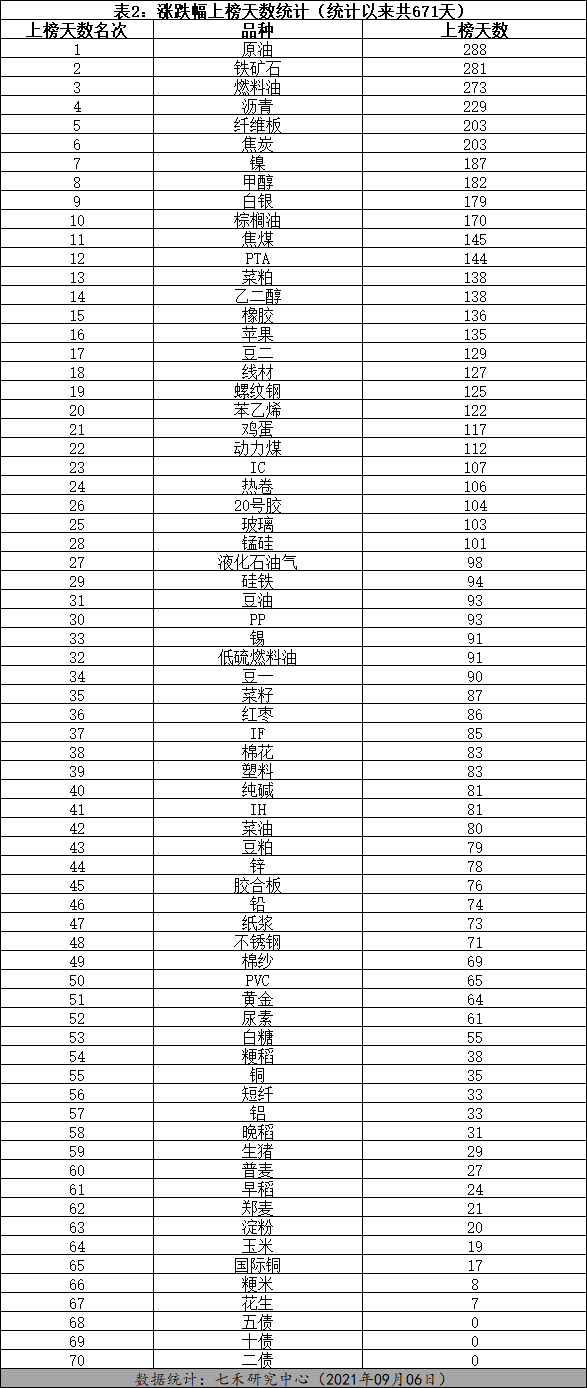 表2：涨跌幅上榜天数统计（统计以来共671天）

| 上榜天数名次 | 品种 | 上榜天数 |
|---|---|---|
| 1 | 原油 | 288 |
| 2 | 铁矿石 | 281 |
| 3 | 燃料油 | 273 |
| 4 | 沥青 | 229 |
| 5 | 纤维板 | 203 |
| 6 | 焦炭 | 203 |
| 7 | 镍 | 187 |
| 8 | 甲醇 | 182 |
| 9 | 白银 | 179 |
| 10 | 棕榈油 | 170 |
| 11 | 焦煤 | 145 |
| 12 | PTA | 144 |
| 13 | 菜粕 | 138 |
| 14 | 乙二醇 | 138 |
| 15 | 橡胶 | 136 |
| 16 | 苹果 | 135 |
| 17 | 豆二 | 129 |
| 18 | 线材 | 127 |
| 19 | 螺纹钢 | 125 |
| 20 | 苯乙烯 | 122 |
| 21 | 鸡蛋 | 117 |
| 22 | 动力煤 | 112 |
| 23 | IC | 107 |
| 24 | 热卷 | 106 |
| 26 | 20号胶 | 104 |
| 25 | 玻璃 | 103 |
| 28 | 锰硅 | 101 |
| 27 | 液化石油气 | 98 |
| 29 | 硅铁 | 94 |
| 31 | 豆油 | 93 |
| 30 | PP | 93 |
| 33 | 锡 | 91 |
| 32 | 低硫燃料油 | 91 |
| 34 | 豆一 | 90 |
| 35 | 菜籽 | 87 |
| 36 | 红枣 | 86 |
| 37 | IF | 85 |
| 38 | 棉花 | 83 |
| 39 | 塑料 | 83 |
| 40 | 纯碱 | 81 |
| 41 | IH | 81 |
| 42 | 菜油 | 80 |
| 43 | 豆粕 | 79 |
| 44 | 锌 | 78 |
| 45 | 胶合板 | 76 |
| 46 | 铅 | 74 |
| 47 | 纸浆 | 73 |
| 48 | 不锈钢 | 71 |
| 49 | 棉纱 | 69 |
| 50 | PVC | 65 |
| 51 | 黄金 | 64 |
| 52 | 尿素 | 61 |
| 53 | 白糖 | 55 |
| 54 | 粳稻 | 38 |
| 55 | 铜 | 35 |
| 56 | 短纤 | 33 |
| 57 | 铝 | 33 |
| 58 | 晚稻 | 31 |
| 59 | 生猪 | 29 |
| 60 | 普麦 | 27 |
| 61 | 早稻 | 24 |
| 62 | 郑麦 | 21 |
| 63 | 淀粉 | 20 |
| 64 | 玉米 | 19 |
| 65 | 国际铜 | 17 |
| 66 | 粳米 | 8 |
| 67 | 花生 | 7 |
| 68 | 五债 | 0 |
| 69 | 十债 | 0 |
| 70 | 二债 | 0 |

数据统计：七禾研究中心（2021年09月06日）